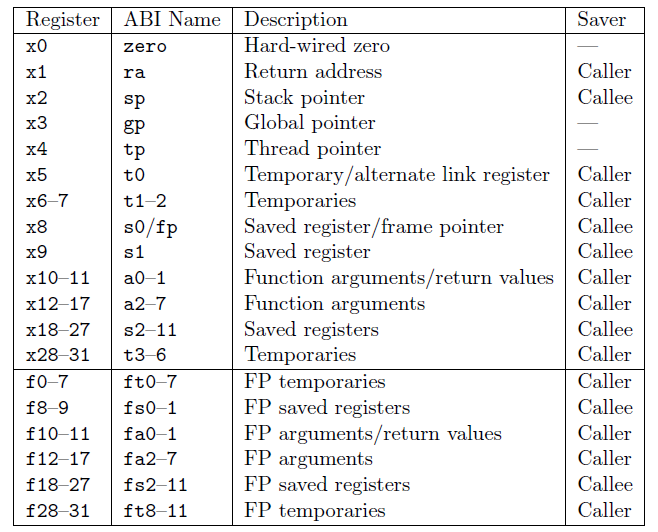 | Register | ABI Name | Description | Saver |
|---|---|---|---|
| x0 | zero | Hard-wired zero | — |
| x1 | ra | Return address | Caller |
| x2 | sp | Stack pointer | Callee |
| x3 | gp | Global pointer | — |
| x4 | tp | Thread pointer | — |
| x5 | t0 | Temporary/alternate link register | Caller |
| x6–7 | t1–2 | Temporaries | Caller |
| x8 | s0/fp | Saved register/frame pointer | Callee |
| x9 | s1 | Saved register | Callee |
| x10–11 | a0–1 | Function arguments/return values | Caller |
| x12–17 | a2–7 | Function arguments | Caller |
| x18–27 | s2–11 | Saved registers | Callee |
| x28–31 | t3–6 | Temporaries | Caller |
| f0–7 | ft0–7 | FP temporaries | Caller |
| f8–9 | fs0–1 | FP saved registers | Callee |
| f10–11 | fa0–1 | FP arguments/return values | Caller |
| f12–17 | fa2–7 | FP arguments | Caller |
| f18–27 | fs2–11 | FP saved registers | Callee |
| f28–31 | ft8–11 | FP temporaries | Caller |